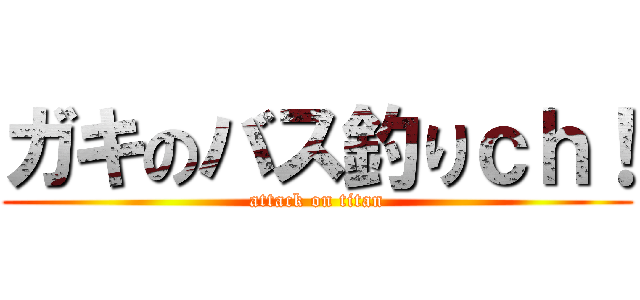 ガキのバス釣りｃｈ！
attack on titan